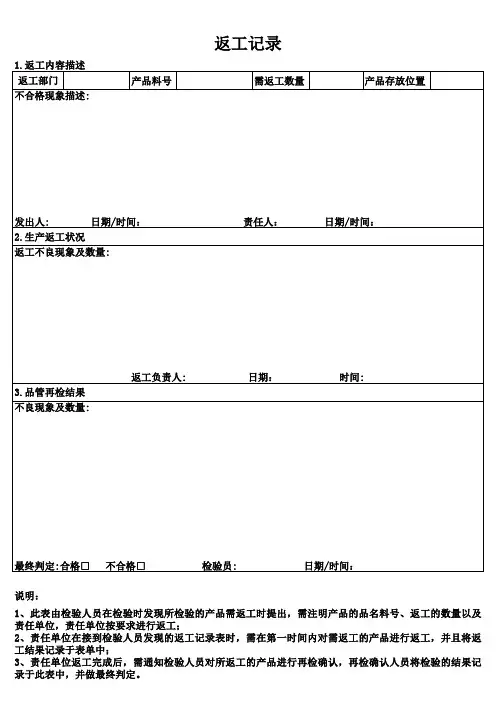 返工记录

1. 返工内容描述

| 返工部门 | | 产品料号 | | 需返工数量 | | 产品存放位置 | |
|---|---|---|---|---|---|---|---|

不合格现象描述：

发出人： 日期/时间： 责任人： 日期/时间：

2. 生产返工状况

返工不良现象及数量：

返工负责人： 日期： 时间：

3. 品管再检结果

不良现象及数量：

最终判定：合格□ 不合格□ 检验员： 日期/时间：

说明：

1、此表由检验人员在检验时发现所检验的产品需返工时提出，需注明产品的品名料号、返工的数量以及责任单位，责任单位按要求进行返工；
2、责任单位在接到检验人员发现的返工记录表时，需在第一时间内对需返工的产品进行返工，并且将返工结果记录于表单中；
3、责任单位返工完成后，需通知检验人员对所返工的产品进行再检确认，再检确认人员将检验的结果记录于此表中，并做最终判定。